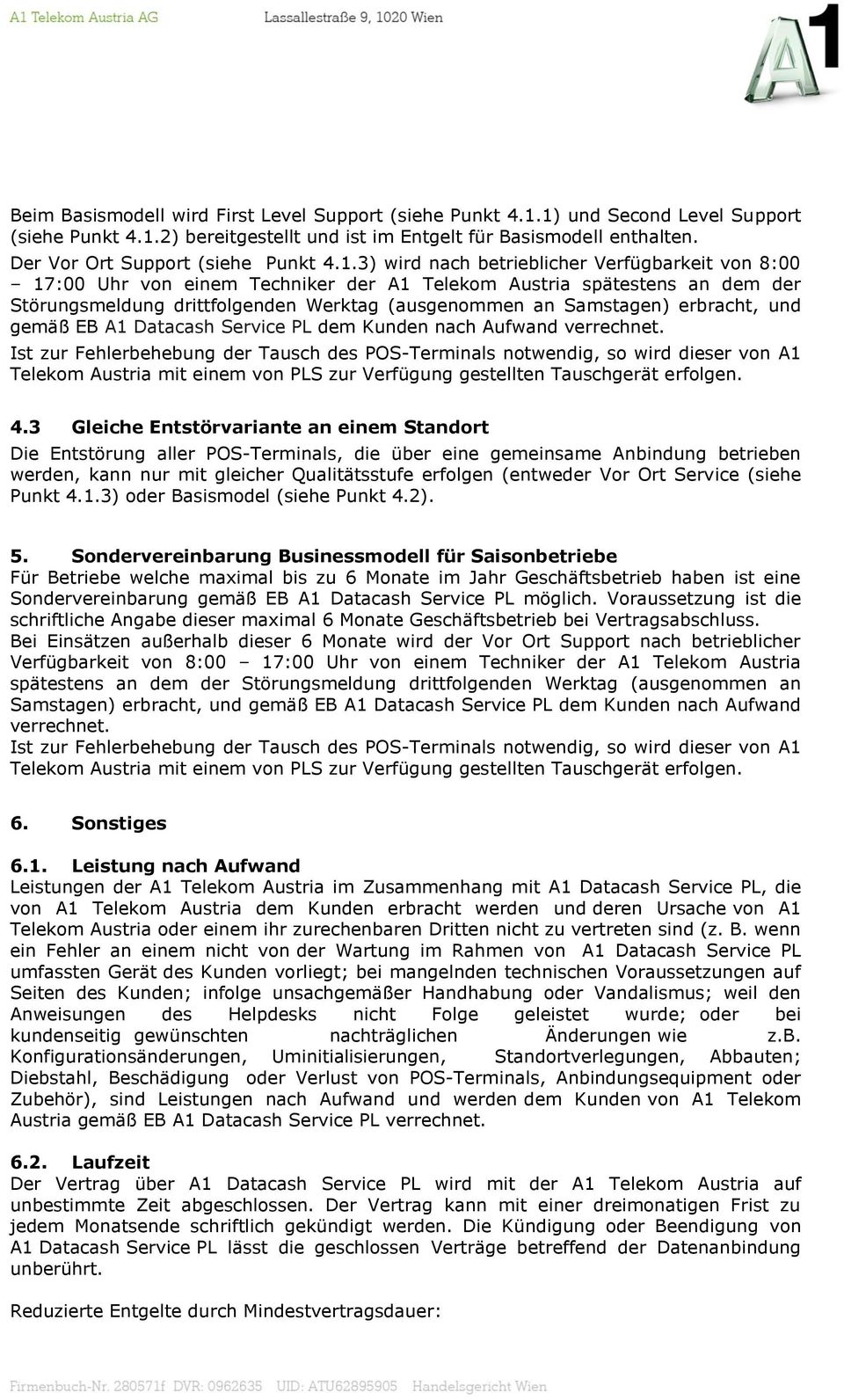 A1 Telekom Austria AG Lassallestraße 9, 1020 Wien

A1

Beim Basismodell wird First Level Support (siehe Punkt 4.1.1) und Second Level Support (siehe Punkt 4.1.2) bereitgestellt und ist im Entgelt für Basismodell enthalten.
Der Vor Ort Support (siehe Punkt 4.1.3) wird nach betrieblicher Verfügbarkeit von 8:00 – 17:00 Uhr von einem Techniker der A1 Telekom Austria spätestens an dem der Störungsmeldung drittfolgenden Werktag (ausgenommen an Samstagen) erbracht, und gemäß EB A1 Datacash Service PL dem Kunden nach Aufwand verrechnet.
Ist zur Fehlerbehebung der Tausch des POS-Terminals notwendig, so wird dieser von A1 Telekom Austria mit einem von PLS zur Verfügung gestellten Tauschgerät erfolgen.

4.3 Gleiche Entstörvariante an einem Standort
Die Entstörung aller POS-Terminals, die über eine gemeinsame Anbindung betrieben werden, kann nur mit gleicher Qualitätsstufe erfolgen (entweder Vor Ort Service (siehe Punkt 4.1.3) oder Basismodel (siehe Punkt 4.2).

5. Sondervereinbarung Businessmodell für Saisonbetriebe
Für Betriebe welche maximal bis zu 6 Monate im Jahr Geschäftsbetrieb haben ist eine Sondervereinbarung gemäß EB A1 Datacash Service PL möglich. Voraussetzung ist die schriftliche Angabe dieser maximal 6 Monate Geschäftsbetrieb bei Vertragsabschluss.
Bei Einsätzen außerhalb dieser 6 Monate wird der Vor Ort Support nach betrieblicher Verfügbarkeit von 8:00 – 17:00 Uhr von einem Techniker der A1 Telekom Austria spätestens an dem der Störungsmeldung drittfolgenden Werktag (ausgenommen an Samstagen) erbracht, und gemäß EB A1 Datacash Service PL dem Kunden nach Aufwand verrechnet.
Ist zur Fehlerbehebung der Tausch des POS-Terminals notwendig, so wird dieser von A1 Telekom Austria mit einem von PLS zur Verfügung gestellten Tauschgerät erfolgen.

6. Sonstiges

6.1. Leistung nach Aufwand
Leistungen der A1 Telekom Austria im Zusammenhang mit A1 Datacash Service PL, die von A1 Telekom Austria dem Kunden erbracht werden und deren Ursache von A1 Telekom Austria oder einem ihr zurechenbaren Dritten nicht zu vertreten sind (z. B. wenn ein Fehler an einem nicht von der Wartung im Rahmen von A1 Datacash Service PL umfassten Gerät des Kunden vorliegt; bei mangelnden technischen Voraussetzungen auf Seiten des Kunden; infolge unsachgemäßer Handhabung oder Vandalismus; weil den Anweisungen des Helpdesks nicht Folge geleistet wurde; oder bei kundenseitig gewünschten nachträglichen Änderungen wie z.B. Konfigurationsänderungen, Uminitialisierungen, Standortverlegungen, Abbauten; Diebstahl, Beschädigung oder Verlust von POS-Terminals, Anbindungsequipment oder Zubehör), sind Leistungen nach Aufwand und werden dem Kunden von A1 Telekom Austria gemäß EB A1 Datacash Service PL verrechnet.

6.2. Laufzeit
Der Vertrag über A1 Datacash Service PL wird mit der A1 Telekom Austria auf unbestimmte Zeit abgeschlossen. Der Vertrag kann mit einer dreimonatigen Frist zu jedem Monatsende schriftlich gekündigt werden. Die Kündigung oder Beendigung von A1 Datacash Service PL lässt die geschlossen Verträge betreffend der Datenanbindung unberührt.

Reduzierte Entgelte durch Mindestvertragsdauer:

Firmenbuch-Nr. 280571f DVR: 0962635 UID: ATU62895905 Handelsgericht Wien